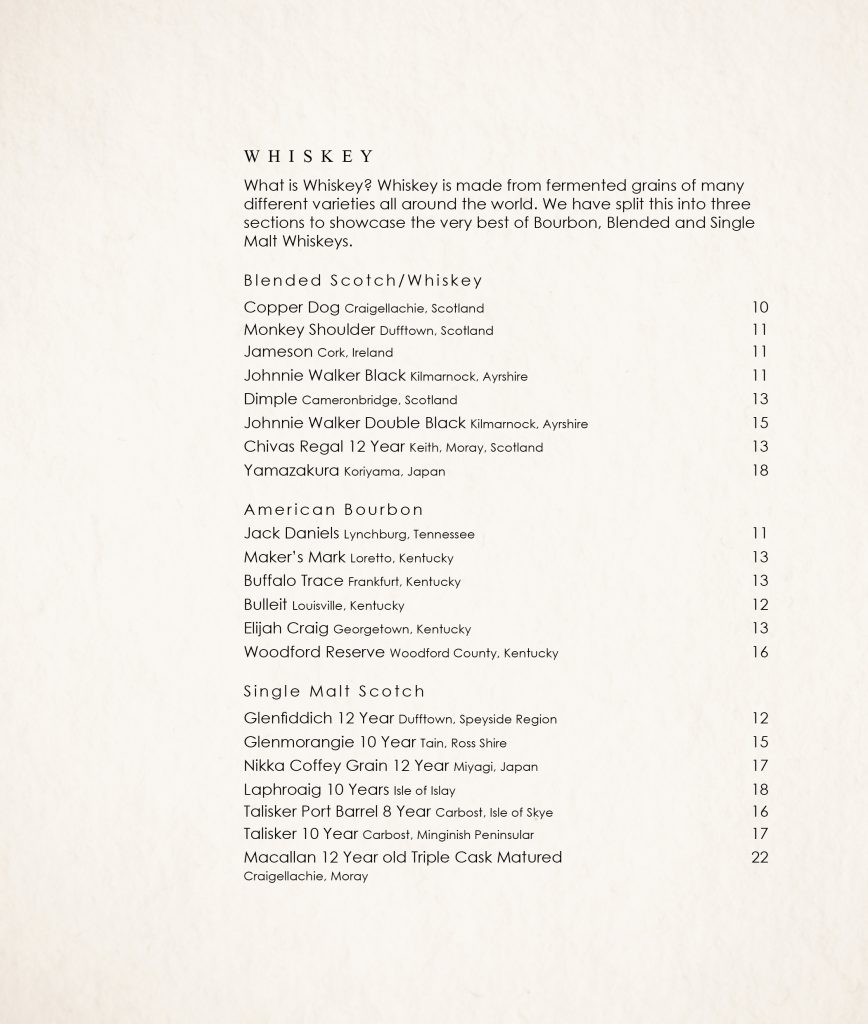 WHISKEY

What is Whiskey? Whiskey is made from fermented grains of many different varieties all around the world. We have split this into three sections to showcase the very best of Bourbon, Blended and Single Malt Whiskeys.

Blended Scotch/Whiskey

Copper Dog Craigellachie, Scotland 10
Monkey Shoulder Dufftown, Scotland 11
Jameson Cork, Ireland 11
Johnnie Walker Black Kilmarnock, Ayrshire 11
Dimple Cameronbridge, Scotland 13
Johnnie Walker Double Black Kilmarnock, Ayrshire 15
Chivas Regal 12 Year Keith, Moray, Scotland 13
Yamazakura Koriyama, Japan 18

American Bourbon

Jack Daniels Lynchburg, Tennessee 11
Maker's Mark Loretto, Kentucky 13
Buffalo Trace Frankfurt, Kentucky 13
Bulleit Louisville, Kentucky 12
Elijah Craig Georgetown, Kentucky 13
Woodford Reserve Woodford County, Kentucky 16

Single Malt Scotch

Glenfiddich 12 Year Dufftown, Speyside Region 12
Glenmorangie 10 Year Tain, Ross Shire 15
Nikka Coffey Grain 12 Year Miyagi, Japan 17
Laphroaig 10 Years Isle of Islay 18
Talisker Port Barrel 8 Year Carbost, Isle of Skye 16
Talisker 10 Year Carbost, Minginish Peninsular 17
Macallan 12 Year old Triple Cask Matured 22
Craigellachie, Moray